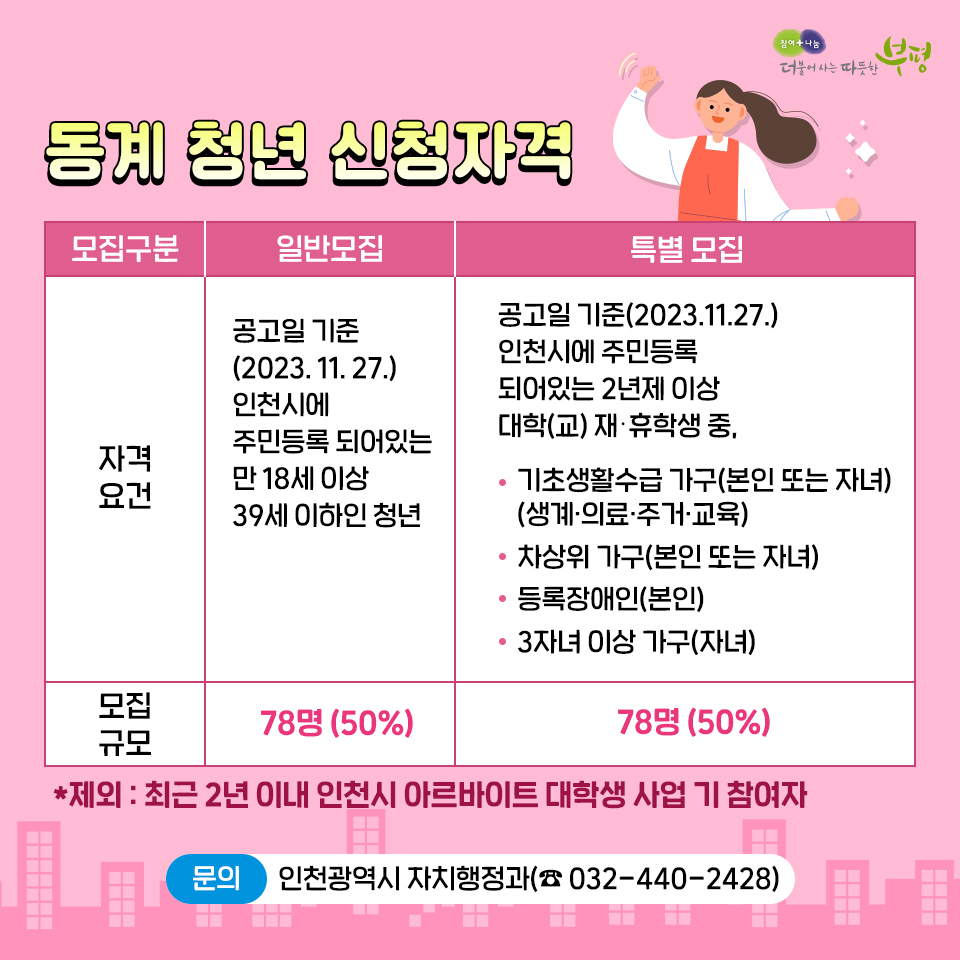 참여+나눔
더불어 사는 따뜻한 부평

동계 청년 신청자격

| 모집구분 | 일반모집 | 특별 모집 |
|---|---|---|
| 자격 요건 | 공고일 기준 (2023. 11. 27.) 인천시에 주민등록 되어있는 만 18세 이상 39세 이하인 청년 | 공고일 기준(2023.11.27.) 인천시에 주민등록 되어있는 2년제 이상 대학(교) 재·휴학생 중, • 기초생활수급 가구(본인 또는 자녀) (생계·의료·주거·교육) • 차상위 가구(본인 또는 자녀) • 등록장애인(본인) • 3자녀 이상 가구(자녀) |
| 모집 규모 | 78명 (50%) | 78명 (50%) |

*제외 : 최근 2년 이내 인천시 아르바이트 대학생 사업 기 참여자

문의 인천광역시 자치행정과(☎ 032-440-2428)